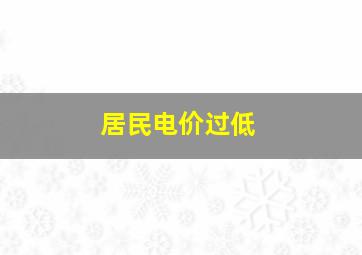 居民电价过低